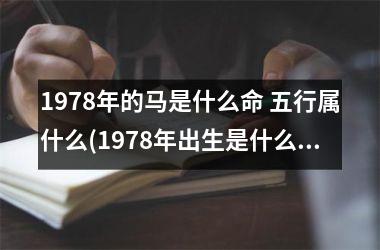 1978年的马是什么命 五行属什么(1978年出生是什么...